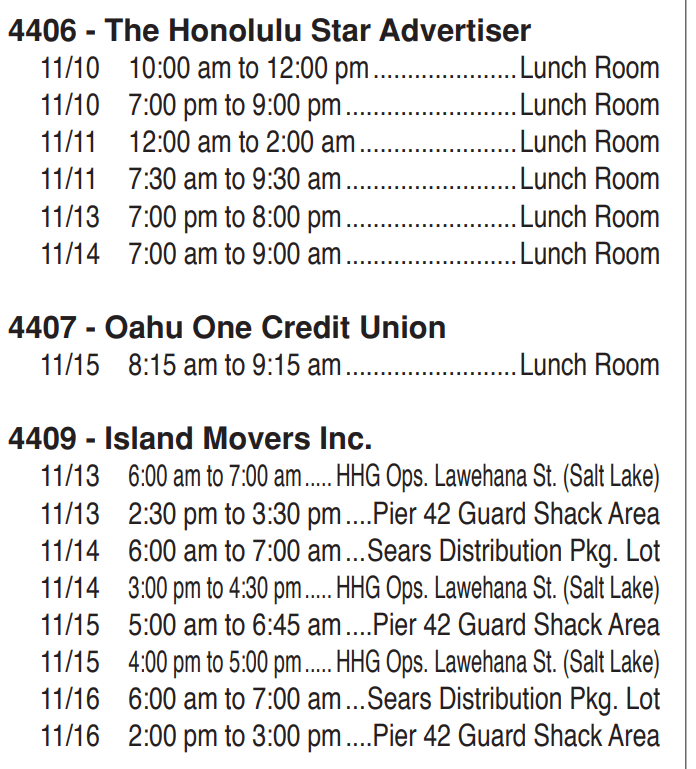 4406 - The Honolulu Star Advertiser
11/10 10:00 am to 12:00 pm ..................... Lunch Room
11/10 7:00 pm to 9:00 pm ......................... Lunch Room
11/11 12:00 am to 2:00 am ....................... Lunch Room
11/11 7:30 am to 9:30 am ......................... Lunch Room
11/13 7:00 pm to 8:00 pm ......................... Lunch Room
11/14 7:00 am to 9:00 am ......................... Lunch Room

4407 - Oahu One Credit Union
11/15 8:15 am to 9:15 am ......................... Lunch Room

4409 - Island Movers Inc.
11/13 6:00 am to 7:00 am ..... HHG Ops. Lawehana St. (Salt Lake)
11/13 2:30 pm to 3:30 pm .... Pier 42 Guard Shack Area
11/14 6:00 am to 7:00 am ... Sears Distribution Pkg. Lot
11/14 3:00 pm to 4:30 pm ..... HHG Ops. Lawehana St. (Salt Lake)
11/15 5:00 am to 6:45 am .... Pier 42 Guard Shack Area
11/15 4:00 pm to 5:00 pm ..... HHG Ops. Lawehana St. (Salt Lake)
11/16 6:00 am to 7:00 am ... Sears Distribution Pkg. Lot
11/16 2:00 pm to 3:00 pm .... Pier 42 Guard Shack Area